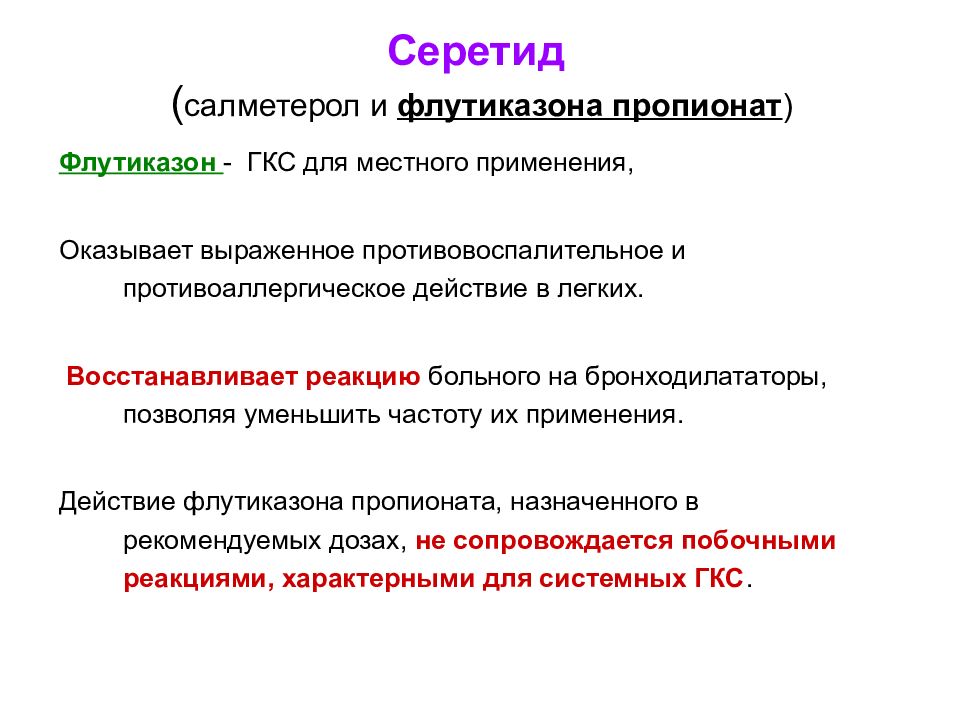 Серетид

(салметерол и флутиказона пропионат)

Флутиказон - ГКС для местного применения,

Оказывает выраженное противовоспалительное и противоаллергическое действие в легких.

Восстанавливает реакцию больного на бронходилататоры, позволяя уменьшить частоту их применения.

Действие флутиказона пропионата, назначенного в рекомендуемых дозах, не сопровождается побочными реакциями, характерными для системных ГКС.